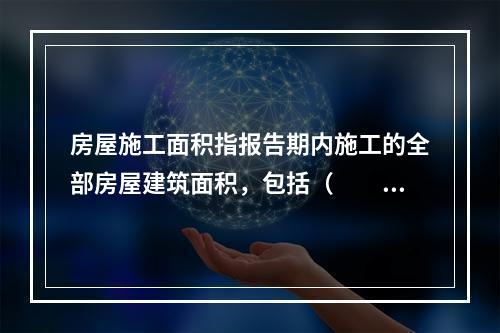 房屋施工面积指报告期内施工的全部房屋建筑面积，包括（　　...